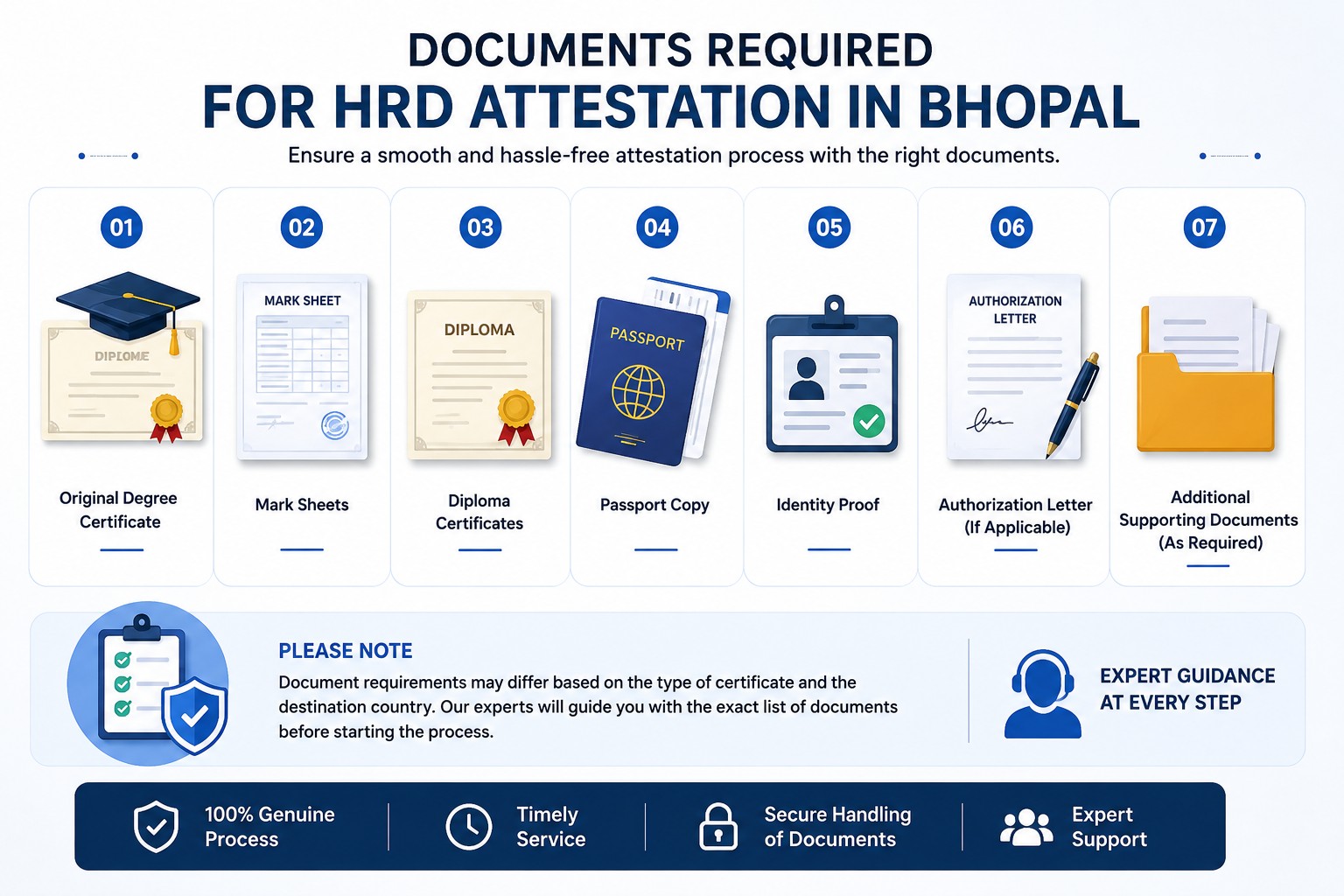 DOCUMENTS REQUIRED
FOR HRD ATTESTATION IN BHOPAL

Ensure a smooth and hassle-free attestation process with the right documents.

01
DIPLOME
Original Degree Certificate

02
MARK SHEET
Mark Sheets

03
DIPLOMA
Diploma Certificates

04
PASSPORT
Passport Copy

05
Identity Proof

06
AUTHORIZATION LETTER
Authorization Letter (If Applicable)

07
Additional Supporting Documents (As Required)

PLEASE NOTE
Document requirements may differ based on the type of certificate and the destination country. Our experts will guide you with the exact list of documents before starting the process.

EXPERT GUIDANCE AT EVERY STEP

100% Genuine Process
Timely Service
Secure Handling of Documents
Expert Support